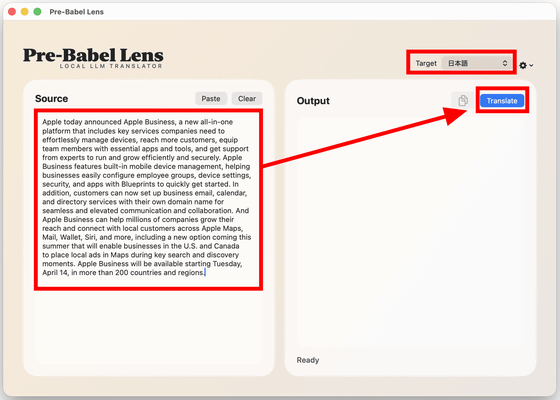 Pre-Babel Lens

Pre-Babel Lens
LOCAL LLM TRANSLATOR

Target 日本語

Source

Paste Clear

Apple today announced Apple Business, a new all-in-one platform that includes key services companies need to effortlessly manage devices, reach more customers, equip team members with essential apps and tools, and get support from experts to run and grow efficiently and securely. Apple Business features built-in mobile device management, helping businesses easily configure employee groups, device settings, security, and apps with Blueprints to quickly get started. In addition, customers can now set up business email, calendar, and directory services with their own domain name for seamless and elevated communication and collaboration. And Apple Business can help millions of companies grow their reach and connect with local customers across Apple Maps, Mail, Wallet, Siri, and more, including a new option coming this summer that will enable businesses in the U.S. and Canada to place local ads in Maps during key search and discovery moments. Apple Business will be available starting Tuesday, April 14, in more than 200 countries and regions.

Output

Translate

Ready